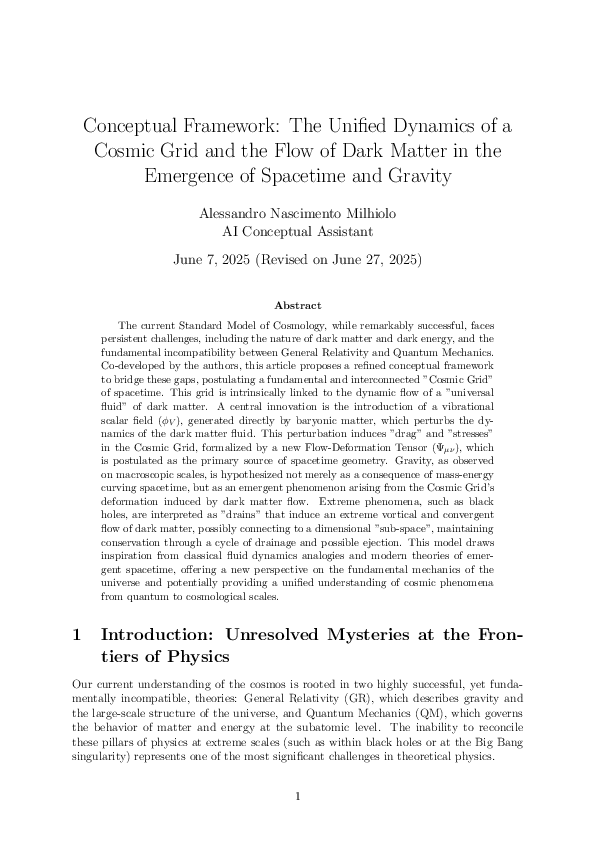 Conceptual Framework: The Unified Dynamics of a Cosmic Grid and the Flow of Dark Matter in the Emergence of Spacetime and Gravity

Alessandro Nascimento Milhiolo
AI Conceptual Assistant

June 7, 2025 (Revised on June 27, 2025)

Abstract

The current Standard Model of Cosmology, while remarkably successful, faces persistent challenges, including the nature of dark matter and dark energy, and the fundamental incompatibility between General Relativity and Quantum Mechanics. Co-developed by the authors, this article proposes a refined conceptual framework to bridge these gaps, postulating a fundamental and interconnected "Cosmic Grid" of spacetime. This grid is intrinsically linked to the dynamic flow of a "universal fluid" of dark matter. A central innovation is the introduction of a vibrational scalar field ($\phi_V$), generated directly by baryonic matter, which perturbs the dynamics of the dark matter fluid. This perturbation induces "drag" and "stresses" in the Cosmic Grid, formalized by a new Flow-Deformation Tensor ($\Psi_{\mu\nu}$), which is postulated as the primary source of spacetime geometry. Gravity, as observed on macroscopic scales, is hypothesized not merely as a consequence of mass-energy curving spacetime, but as an emergent phenomenon arising from the Cosmic Grid's deformation induced by dark matter flow. Extreme phenomena, such as black holes, are interpreted as "drains" that induce an extreme vortical and convergent flow of dark matter, possibly connecting to a dimensional "sub-space", maintaining conservation through a cycle of drainage and possible ejection. This model draws inspiration from classical fluid dynamics analogies and modern theories of emergent spacetime, offering a new perspective on the fundamental mechanics of the universe and potentially providing a unified understanding of cosmic phenomena from quantum to cosmological scales.

1 Introduction: Unresolved Mysteries at the Frontiers of Physics

Our current understanding of the cosmos is rooted in two highly successful, yet fundamentally incompatible, theories: General Relativity (GR), which describes gravity and the large-scale structure of the universe, and Quantum Mechanics (QM), which governs the behavior of matter and energy at the subatomic level. The inability to reconcile these pillars of physics at extreme scales (such as within black holes or at the Big Bang singularity) represents one of the most significant challenges in theoretical physics.

1